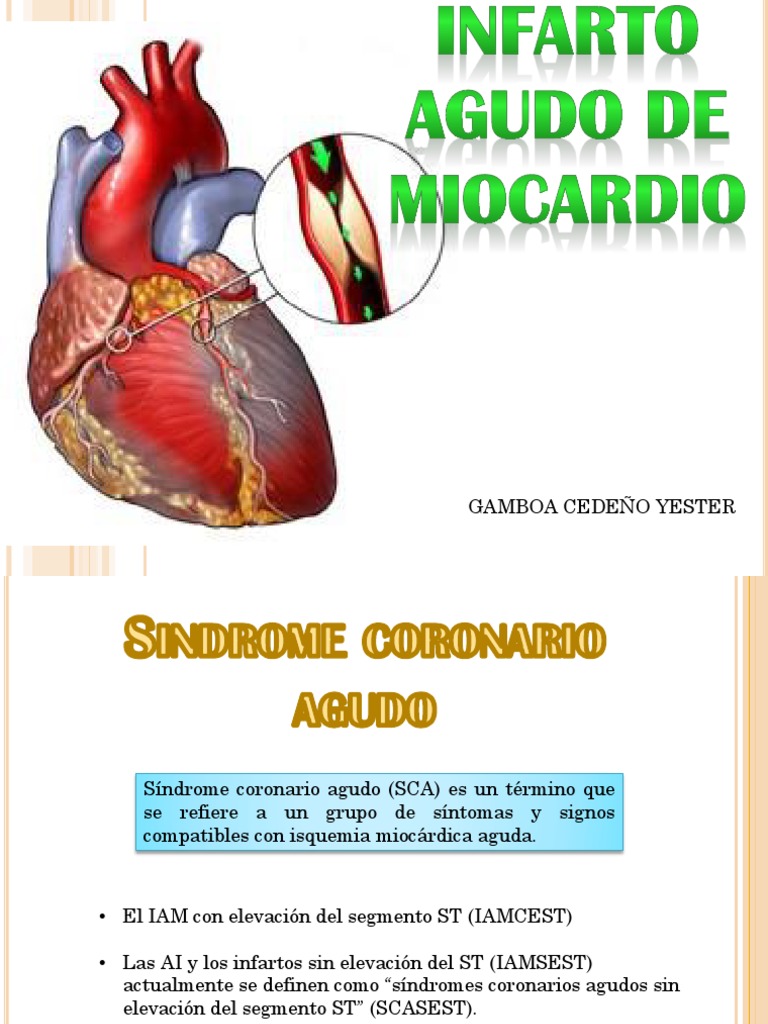 INFARTO AGUDO DE MIOCARDIO

GAMBOA CEDEÑO YESTER

SINDROME CORONARIO AGUDO

Síndrome coronario agudo (SCA) es un término que se refiere a un grupo de síntomas y signos compatibles con isquemia miocárdica aguda.

• El IAM con elevación del segmento ST (IAMCEST)

• Las AI y los infartos sin elevación del ST (IAMSEST) actualmente se definen como "síndromes coronarios agudos sin elevación del segmento ST" (SCASEST).